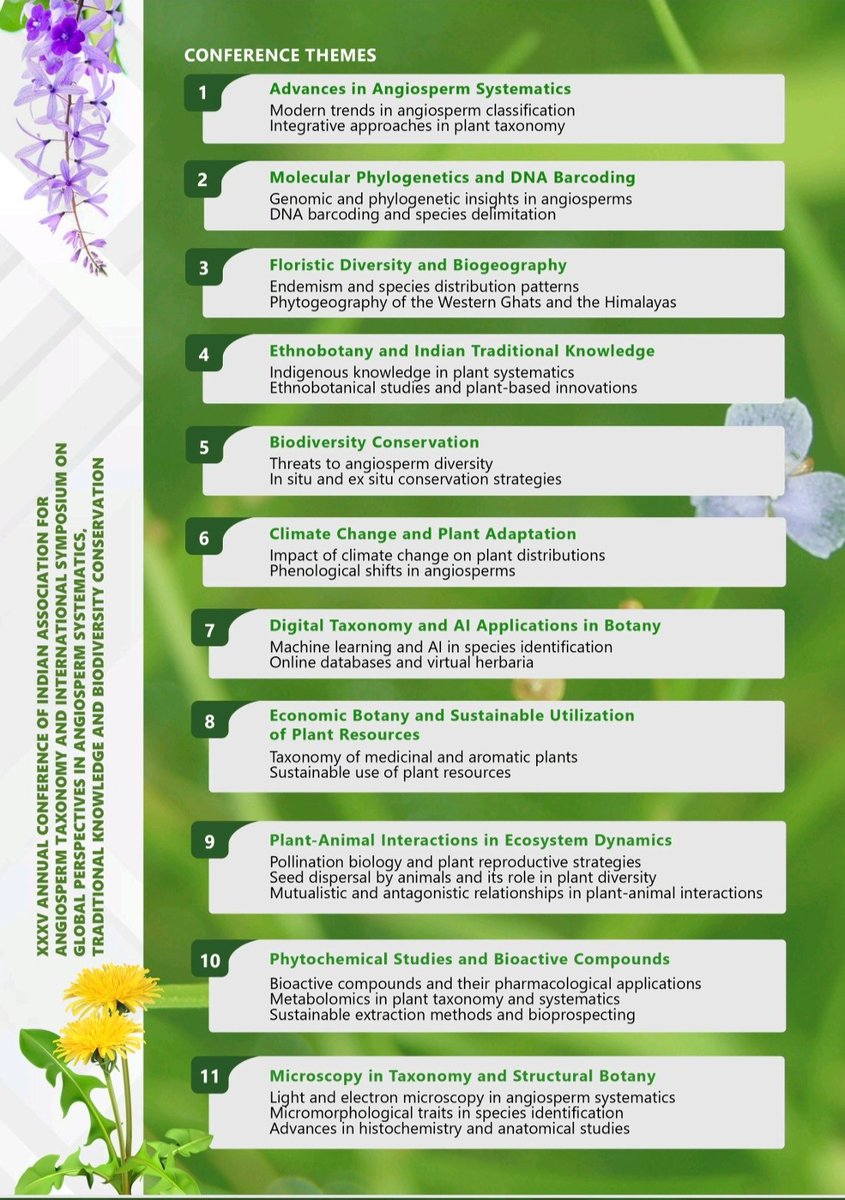 XXXV ANNUAL CONFERENCE OF INDIAN ASSOCIATION FOR ANGIOSPERM TAXONOMY AND INTERNATIONAL SYMPOSIUM ON GLOBAL PERSPECTIVES IN ANGIOSPERM SYSTEMATICS, TRADITIONAL KNOWLEDGE AND BIODIVERSITY CONSERVATION

CONFERENCE THEMES

1 Advances in Angiosperm Systematics
Modern trends in angiosperm classification
Integrative approaches in plant taxonomy

2 Molecular Phylogenetics and DNA Barcoding
Genomic and phylogenetic insights in angiosperms
DNA barcoding and species delimitation

3 Floristic Diversity and Biogeography
Endemism and species distribution patterns
Phytogeography of the Western Ghats and the Himalayas

4 Ethnobotany and Indian Traditional Knowledge
Indigenous knowledge in plant systematics
Ethnobotanical studies and plant-based innovations

5 Biodiversity Conservation
Threats to angiosperm diversity
In situ and ex situ conservation strategies

6 Climate Change and Plant Adaptation
Impact of climate change on plant distributions
Phenological shifts in angiosperms

7 Digital Taxonomy and AI Applications in Botany
Machine learning and AI in species identification
Online databases and virtual herbaria

8 Economic Botany and Sustainable Utilization of Plant Resources
Taxonomy of medicinal and aromatic plants
Sustainable use of plant resources

9 Plant-Animal Interactions in Ecosystem Dynamics
Pollination biology and plant reproductive strategies
Seed dispersal by animals and its role in plant diversity
Mutualistic and antagonistic relationships in plant-animal interactions

10 Phytochemical Studies and Bioactive Compounds
Bioactive compounds and their pharmacological applications
Metabolomics in plant taxonomy and systematics
Sustainable extraction methods and bioprospecting

11 Microscopy in Taxonomy and Structural Botany
Light and electron microscopy in angiosperm systematics
Micromorphological traits in species identification
Advances in histochemistry and anatomical studies